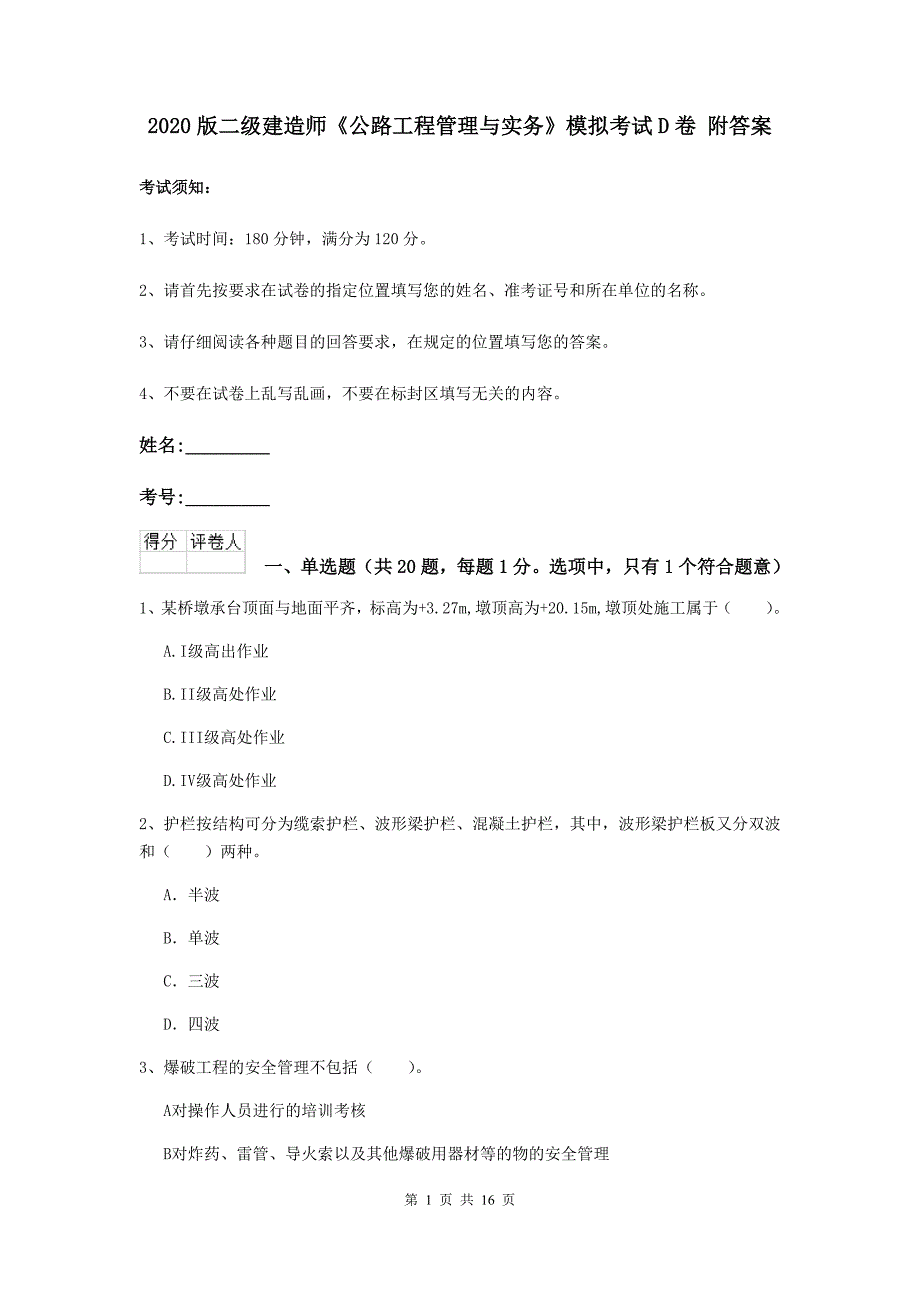 2020 版二级建造师《公路工程管理与实务》模拟考试 D 卷 附答案

考试须知：

1、考试时间：180 分钟，满分为 120 分。

2、请首先按要求在试卷的指定位置填写您的姓名、准考证号和所在单位的名称。

3、请仔细阅读各种题目的回答要求，在规定的位置填写您的答案。

4、不要在试卷上乱写乱画，不要在标封区填写无关的内容。

姓名:_________

考号:_________

| 得分 | 评卷人 |
|---|---|
| | |

一、单选题（共 20 题，每题 1 分。选项中，只有 1 个符合题意）

1、某桥墩承台顶面与地面平齐，标高为+3.27m,墩顶高为+20.15m,墩顶处施工属于（　　）。

A.I级高出作业

B.II级高处作业

C.III级高处作业

D.IV级高处作业

2、护栏按结构可分为缆索护栏、波形梁护栏、混凝土护栏，其中，波形梁护栏板又分双波和（　　）两种。

A. 半波

B. 单波

C. 三波

D. 四波

3、爆破工程的安全管理不包括（　　）。

A对操作人员进行的培训考核

B对炸药、雷管、导火索以及其他爆破用器材等的物的安全管理

第 1 页 共 16 页